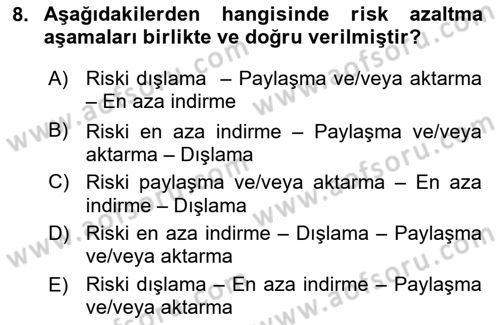 8. Aşağıdakilerden hangisinde risk azaltma aşamaları birlikte ve doğru verilmiştir?

A) Riski dışlama – Paylaşma ve/veya aktarma – En aza indirme

B) Riski en aza indirme – Paylaşma ve/veya aktarma – Dışlama

C) Riski paylaşma ve/veya aktarma – En aza indirme – Dışlama

D) Riski en aza indirme – Dışlama – Paylaşma ve/veya aktarma

E) Riski dışlama – En aza indirme – Paylaşma ve/veya aktarma

www.aofsoru.com